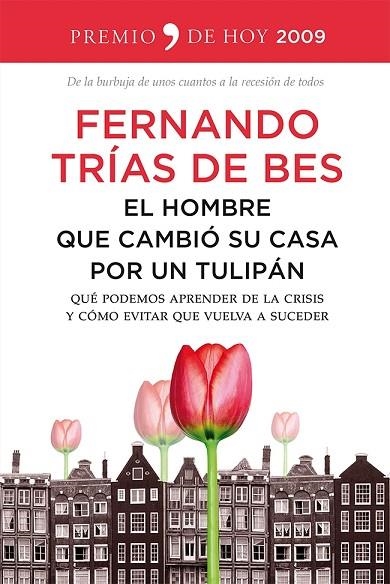 PREMIO , DE HOY 2009

De la burbuja de unos cuantos a la recesión de todos

FERNANDO TRÍAS DE BES

EL HOMBRE QUE CAMBIÓ SU CASA POR UN TULIPÁN

QUÉ PODEMOS APRENDER DE LA CRISIS Y CÓMO EVITAR QUE VUELVA A SUCEDER